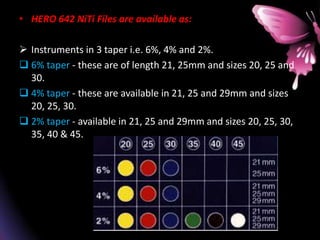 • HERO 642 NiTi Files are available as:

➢ Instruments in 3 taper i.e. 6%, 4% and 2%.

❑ 6% taper - these are of length 21, 25mm and sizes 20, 25 and 30.

❑ 4% taper - these are available in 21, 25 and 29mm and sizes 20, 25, 30.

❑ 2% taper - available in 21, 25 and 29mm and sizes 20, 25, 30, 35, 40 & 45.

| | 20 | 25 | 30 | 35 | 40 | 45 | |
|---|---|---|---|---|---|---|---|
| 6% | | | | | | | 21 mm 25mm |
| 4% | | | | | | | 21 mm 25mm 29mm |
| 2% | | | | | | | 21 mm 25mm 29mm |